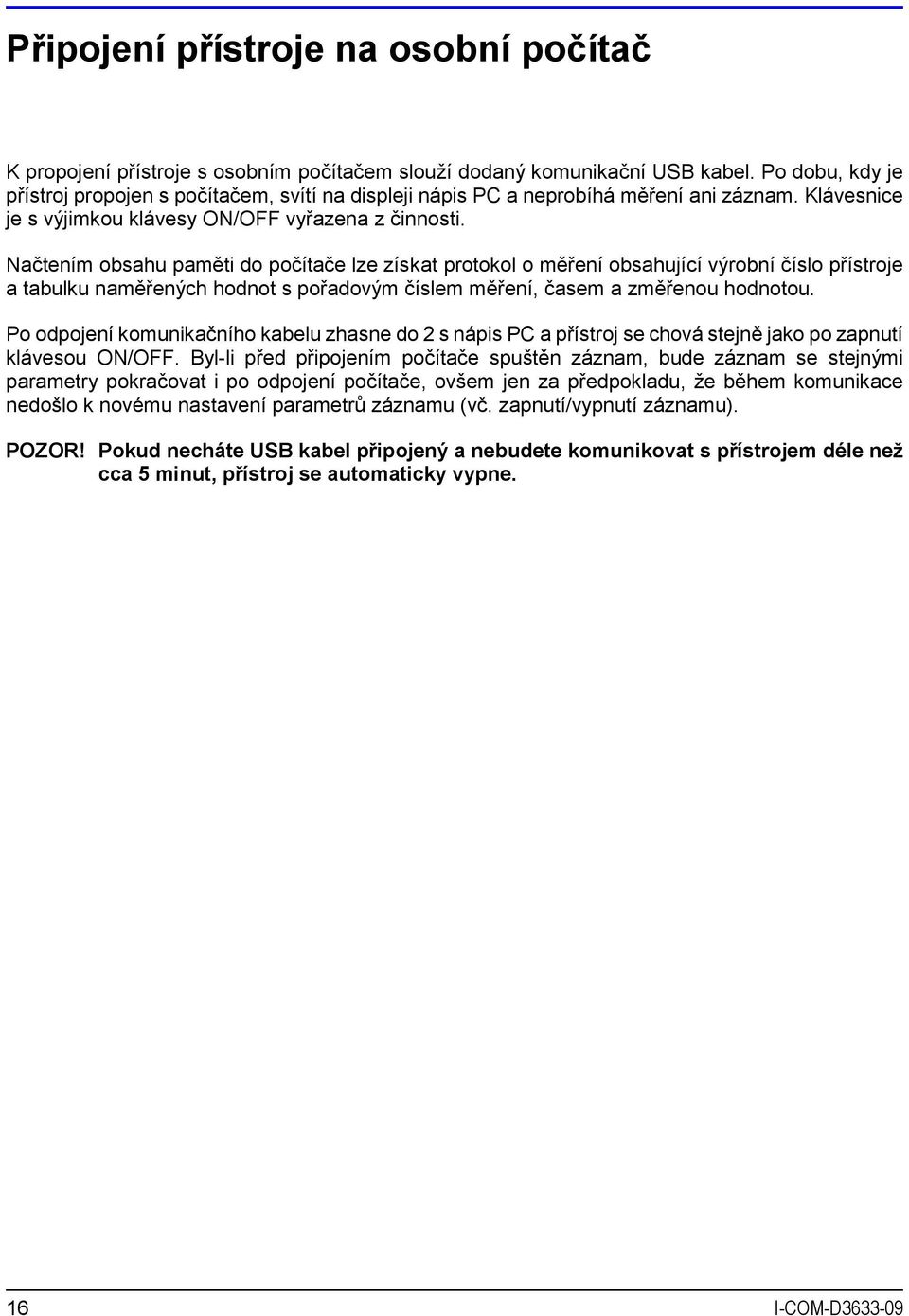 Připojení přístroje na osobní počítač

K propojení přístroje s osobním počítačem slouží dodaný komunikační USB kabel. Po dobu, kdy je přístroj propojen s počítačem, svítí na displeji nápis PC a neprobíhá měření ani záznam. Klávesnice je s výjimkou klávesy ON/OFF vyřazena z činnosti.

Načtením obsahu paměti do počítače lze získat protokol o měření obsahující výrobní číslo přístroje a tabulku naměřených hodnot s pořadovým číslem měření, časem a změřenou hodnotou.

Po odpojení komunikačního kabelu zhasne do 2 s nápis PC a přístroj se chová stejně jako po zapnutí klávesou ON/OFF. Byl-li před připojením počítače spuštěn záznam, bude záznam se stejnými parametry pokračovat i po odpojení počítače, ovšem jen za předpokladu, že během komunikace nedošlo k novému nastavení parametrů záznamu (vč. zapnutí/vypnutí záznamu).

POZOR! Pokud necháte USB kabel připojený a nebudete komunikovat s přístrojem déle než cca 5 minut, přístroj se automaticky vypne.

16

I-COM-D3633-09